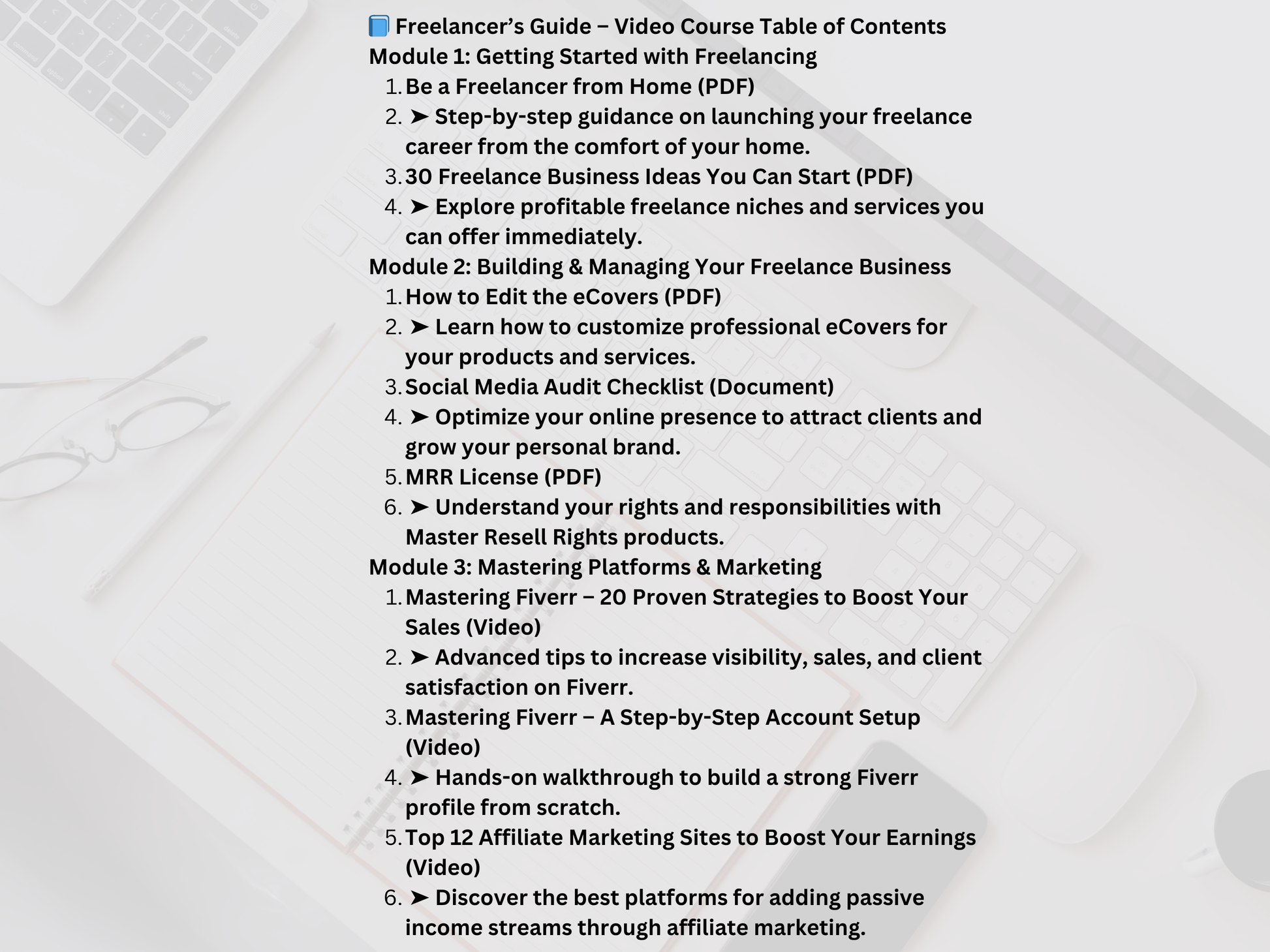 📘 Freelancer's Guide – Video Course Table of Contents
Module 1: Getting Started with Freelancing
1. Be a Freelancer from Home (PDF)
2. ➤ Step-by-step guidance on launching your freelance career from the comfort of your home.
3. 30 Freelance Business Ideas You Can Start (PDF)
4. ➤ Explore profitable freelance niches and services you can offer immediately.
Module 2: Building & Managing Your Freelance Business
1. How to Edit the eCovers (PDF)
2. ➤ Learn how to customize professional eCovers for your products and services.
3. Social Media Audit Checklist (Document)
4. ➤ Optimize your online presence to attract clients and grow your personal brand.
5. MRR License (PDF)
6. ➤ Understand your rights and responsibilities with Master Resell Rights products.
Module 3: Mastering Platforms & Marketing
1. Mastering Fiverr – 20 Proven Strategies to Boost Your Sales (Video)
2. ➤ Advanced tips to increase visibility, sales, and client satisfaction on Fiverr.
3. Mastering Fiverr – A Step-by-Step Account Setup (Video)
4. ➤ Hands-on walkthrough to build a strong Fiverr profile from scratch.
5. Top 12 Affiliate Marketing Sites to Boost Your Earnings (Video)
6. ➤ Discover the best platforms for adding passive income streams through affiliate marketing.